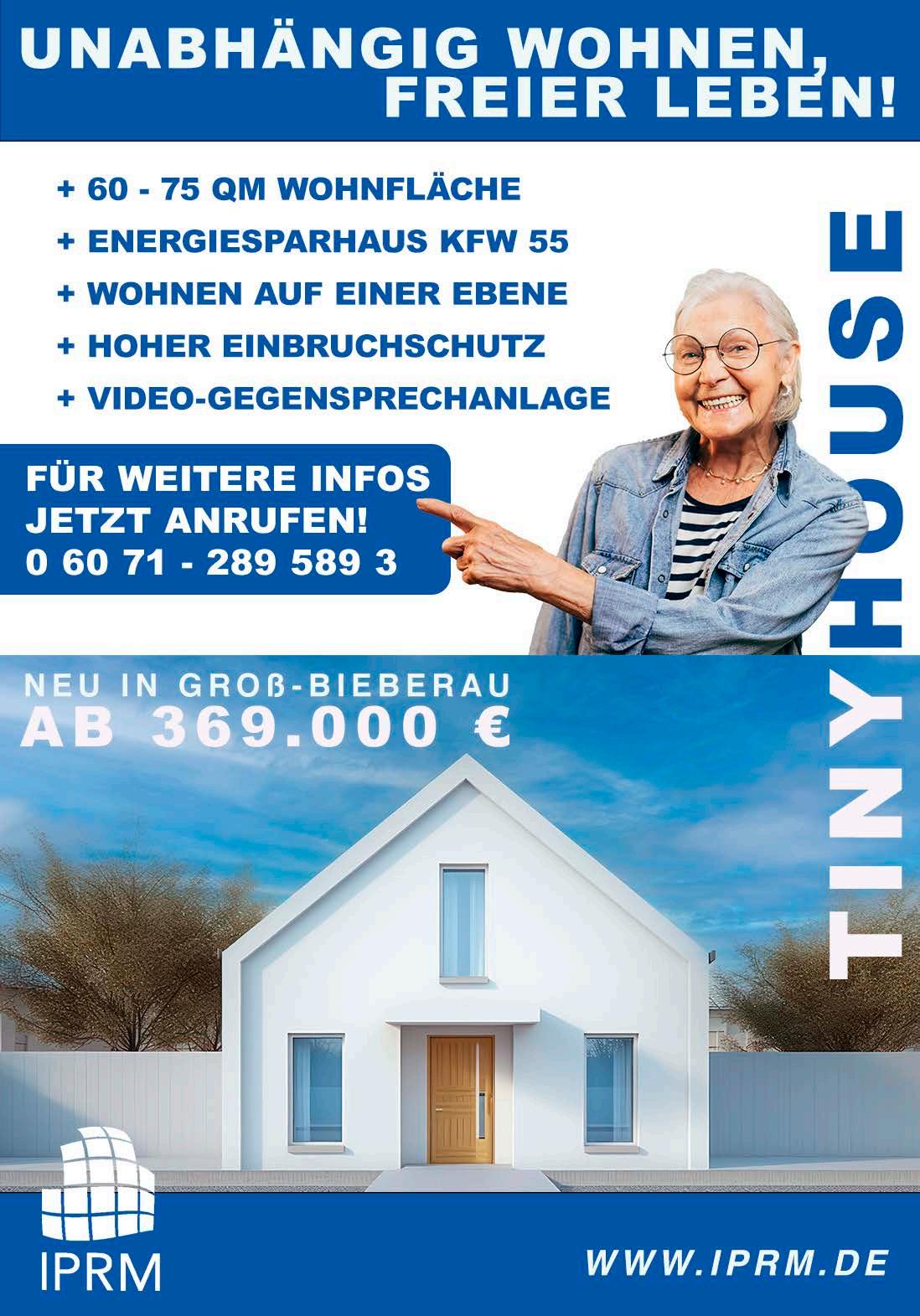 UNABHÄNGIG WOHNEN,
FREIER LEBEN!

+ 60 - 75 QM WOHNFLÄCHE
+ ENERGIESPARHAUS KFW 55
+ WOHNEN AUF EINER EBENE
+ HOHER EINBRUCHSCHUTZ
+ VIDEO-GEGENSPRECHANLAGE

FÜR WEITERE INFOS
JETZT ANRUFEN!
0 60 71 - 289 589 3

TINYHOUSE

NEU IN GROß-BIEBERAU
AB 369.000 €

IPRM

WWW.IPRM.DE